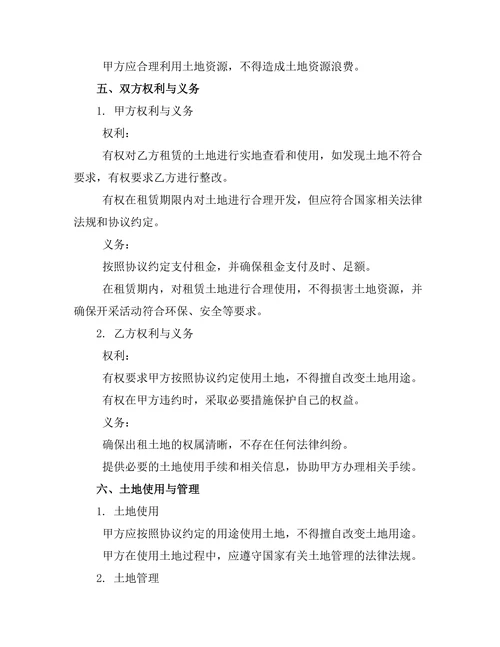 甲方应合理利用土地资源，不得造成土地资源浪费。

五、双方权利与义务

1. 甲方权利与义务

权利：

有权对乙方租赁的土地进行实地查看和使用，如发现土地不符合要求，有权要求乙方进行整改。

有权在租赁期限内对土地进行合理开发，但应符合国家相关法律法规和协议约定。

义务：

按照协议约定支付租金，并确保租金支付及时、足额。

在租赁期内，对租赁土地进行合理使用，不得损害土地资源，并确保开采活动符合环保、安全等要求。

2. 乙方权利与义务

权利：

有权要求甲方按照协议约定使用土地，不得擅自改变土地用途。

有权在甲方违约时，采取必要措施保护自己的权益。

义务：

确保出租土地的权属清晰，不存在任何法律纠纷。

提供必要的土地使用手续和相关信息，协助甲方办理相关手续。

六、土地使用与管理

1. 土地使用

甲方应按照协议约定的用途使用土地，不得擅自改变土地用途。

甲方在使用土地过程中，应遵守国家有关土地管理的法律法规。

2. 土地管理